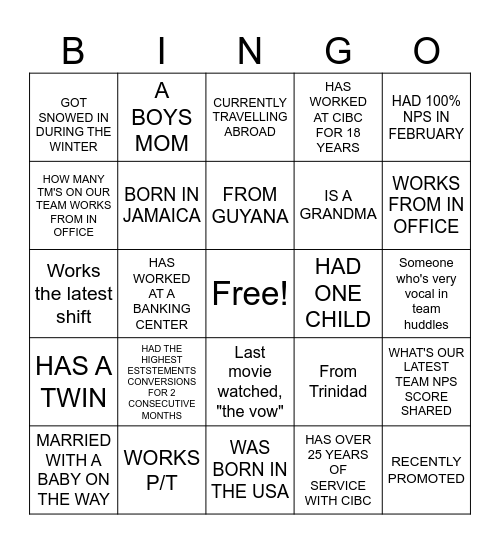 | B | I | N | G | O |
|---|---|---|---|---|
| GOT SNOWED IN DURING THE WINTER | A BOYS MOM | CURRENTLY TRAVELLING ABROAD | HAS WORKED AT CIBC FOR 18 YEARS | HAD 100% NPS IN FEBRUARY |
| HOW MANY TM'S ON OUR TEAM WORKS FROM IN OFFICE | BORN IN JAMAICA | FROM GUYANA | IS A GRANDMA | WORKS FROM IN OFFICE |
| Works the latest shift | HAS WORKED AT A BANKING CENTER | Free! | HAD ONE CHILD | Someone who's very vocal in team huddles |
| HAS A TWIN | HAD THE HIGHEST ESTSTEMENTS CONVERSIONS FOR 2 CONSECUTIVE MONTHS | Last movie watched, "the vow" | From Trinidad | WHAT'S OUR LATEST TEAM NPS SCORE SHARED |
| MARRIED WITH A BABY ON THE WAY | WORKS P/T | WAS BORN IN THE USA | HAS OVER 25 YEARS OF SERVICE WITH CIBC | RECENTLY PROMOTED |